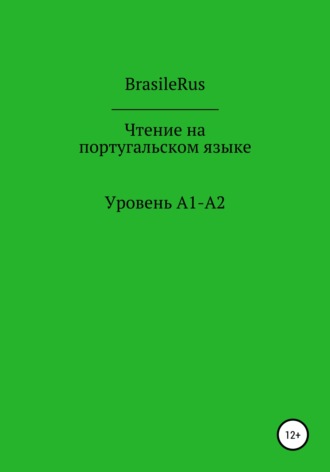 BrasileRus

Чтение на португальском языке

Уровень А1-А2

12+